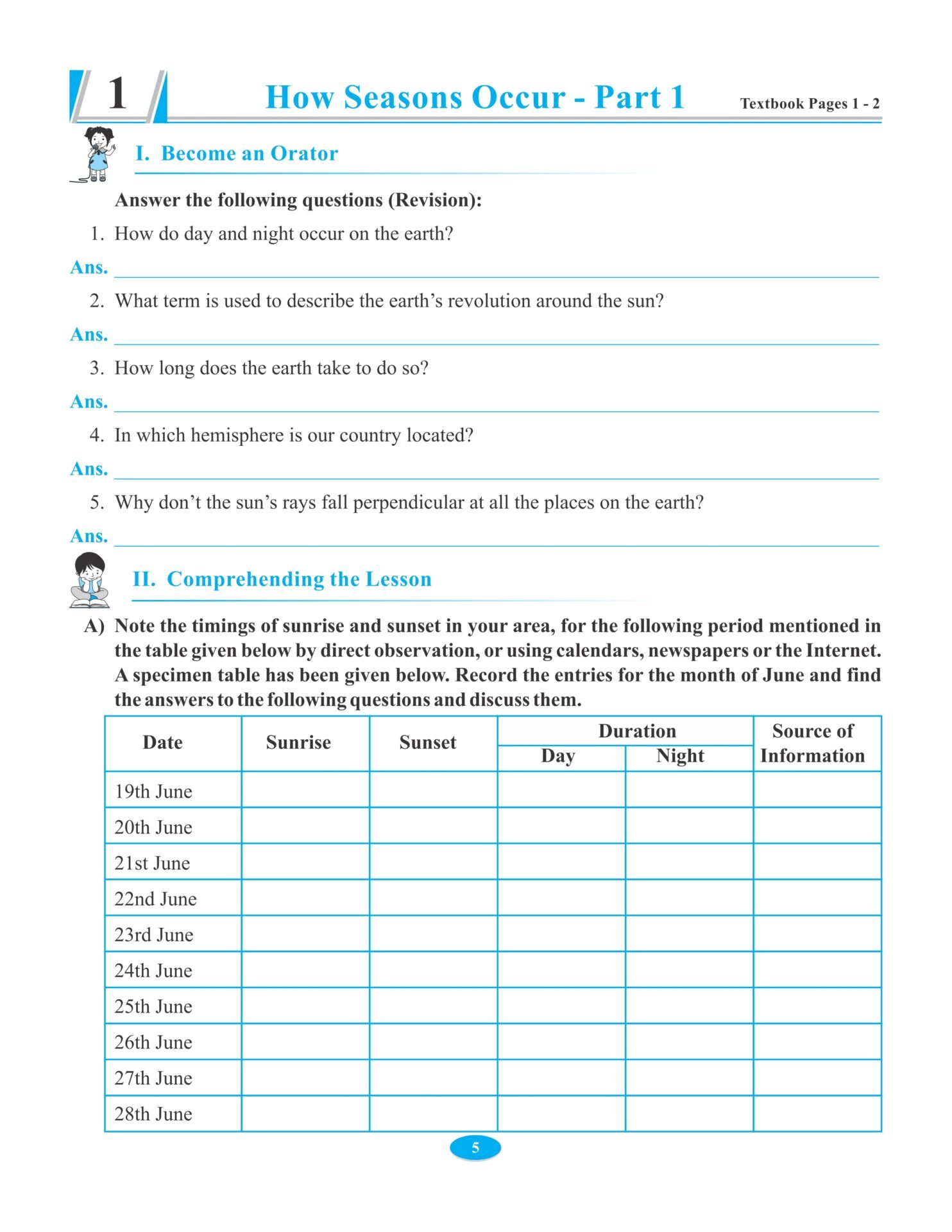 1 How Seasons Occur - Part 1 Textbook Pages 1 - 2

I. Become an Orator

Answer the following questions (Revision):

1. How do day and night occur on the earth?

Ans.

2. What term is used to describe the earth's revolution around the sun?

Ans.

3. How long does the earth take to do so?

Ans.

4. In which hemisphere is our country located?

Ans.

5. Why don't the sun's rays fall perpendicular at all the places on the earth?

Ans.

II. Comprehending the Lesson

A) Note the timings of sunrise and sunset in your area, for the following period mentioned in the table given below by direct observation, or using calendars, newspapers or the Internet. A specimen table has been given below. Record the entries for the month of June and find the answers to the following questions and discuss them.

| Date | Sunrise | Sunset | Duration: Day | Duration: Night | Source of Information |
|---|---|---|---|---|---|
| 19th June | | | | | |
| 20th June | | | | | |
| 21st June | | | | | |
| 22nd June | | | | | |
| 23rd June | | | | | |
| 24th June | | | | | |
| 25th June | | | | | |
| 26th June | | | | | |
| 27th June | | | | | |
| 28th June | | | | | |

5